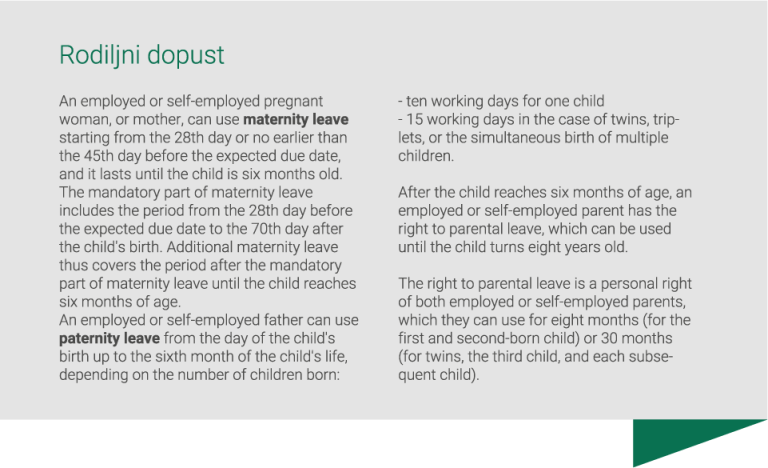 Rodiljni dopust

An employed or self-employed pregnant woman, or mother, can use maternity leave starting from the 28th day or no earlier than the 45th day before the expected due date, and it lasts until the child is six months old. The mandatory part of maternity leave includes the period from the 28th day before the expected due date to the 70th day after the child's birth. Additional maternity leave thus covers the period after the mandatory part of maternity leave until the child reaches six months of age.
An employed or self-employed father can use paternity leave from the day of the child's birth up to the sixth month of the child's life, depending on the number of children born:

- ten working days for one child
- 15 working days in the case of twins, triplets, or the simultaneous birth of multiple children.

After the child reaches six months of age, an employed or self-employed parent has the right to parental leave, which can be used until the child turns eight years old.

The right to parental leave is a personal right of both employed or self-employed parents, which they can use for eight months (for the first and second-born child) or 30 months (for twins, the third child, and each subsequent child).